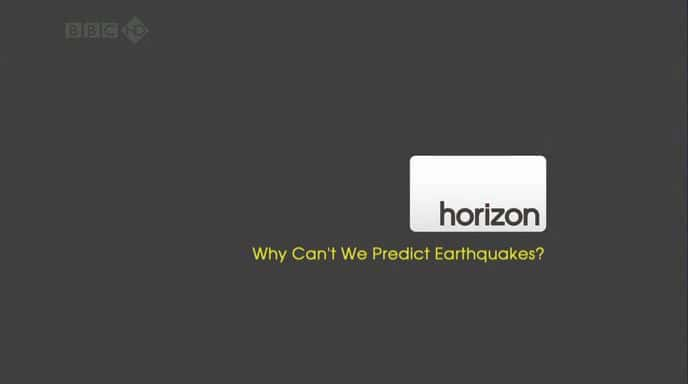 BBC HD

horizon

Why Can't We Predict Earthquakes?